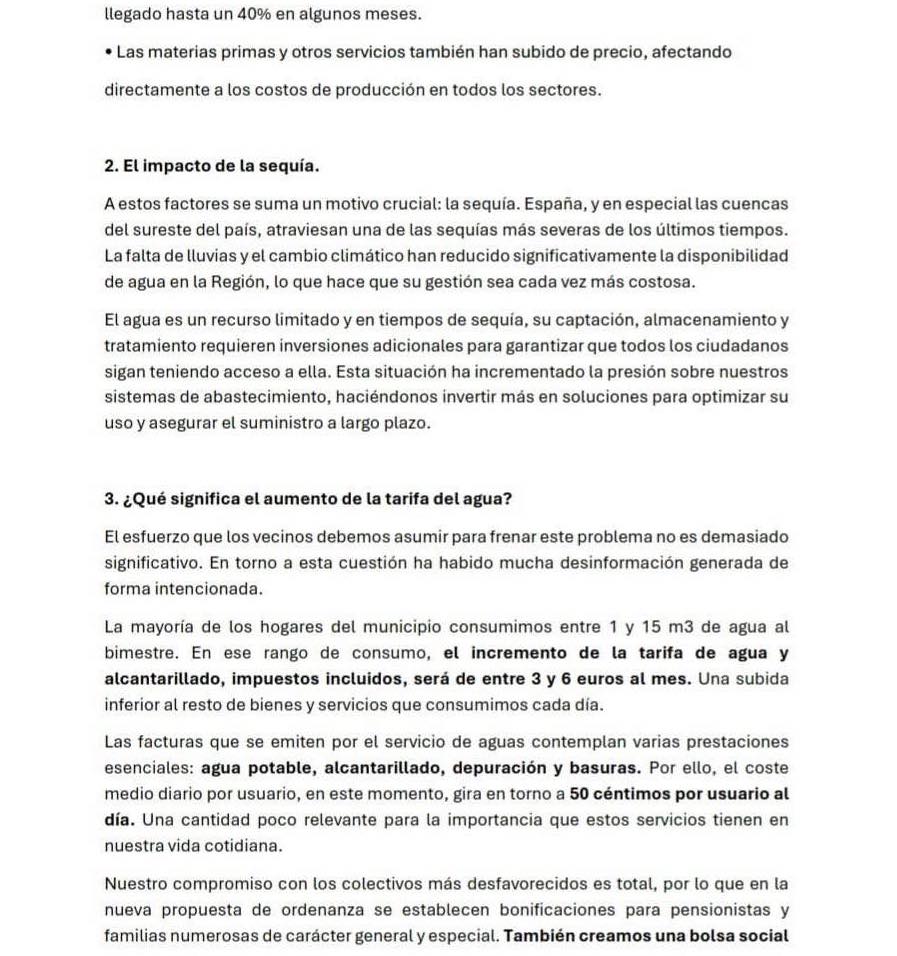 llegado hasta un 40% en algunos meses.

• Las materias primas y otros servicios también han subido de precio, afectando directamente a los costos de producción en todos los sectores.

2. El impacto de la sequía.

A estos factores se suma un motivo crucial: la sequía. España, y en especial las cuencas del sureste del país, atraviesan una de las sequías más severas de los últimos tiempos. La falta de lluvias y el cambio climático han reducido significativamente la disponibilidad de agua en la Región, lo que hace que su gestión sea cada vez más costosa.

El agua es un recurso limitado y en tiempos de sequía, su captación, almacenamiento y tratamiento requieren inversiones adicionales para garantizar que todos los ciudadanos sigan teniendo acceso a ella. Esta situación ha incrementado la presión sobre nuestros sistemas de abastecimiento, haciéndonos invertir más en soluciones para optimizar su uso y asegurar el suministro a largo plazo.

3. ¿Qué significa el aumento de la tarifa del agua?

El esfuerzo que los vecinos debemos asumir para frenar este problema no es demasiado significativo. En torno a esta cuestión ha habido mucha desinformación generada de forma intencionada.

La mayoría de los hogares del municipio consumimos entre 1 y 15 m3 de agua al bimestre. En ese rango de consumo, el incremento de la tarifa de agua y alcantarillado, impuestos incluidos, será de entre 3 y 6 euros al mes. Una subida inferior al resto de bienes y servicios que consumimos cada día.

Las facturas que se emiten por el servicio de aguas contemplan varias prestaciones esenciales: agua potable, alcantarillado, depuración y basuras. Por ello, el coste medio diario por usuario, en este momento, gira en torno a 50 céntimos por usuario al día. Una cantidad poco relevante para la importancia que estos servicios tienen en nuestra vida cotidiana.

Nuestro compromiso con los colectivos más desfavorecidos es total, por lo que en la nueva propuesta de ordenanza se establecen bonificaciones para pensionistas y familias numerosas de carácter general y especial. También creamos una bolsa social